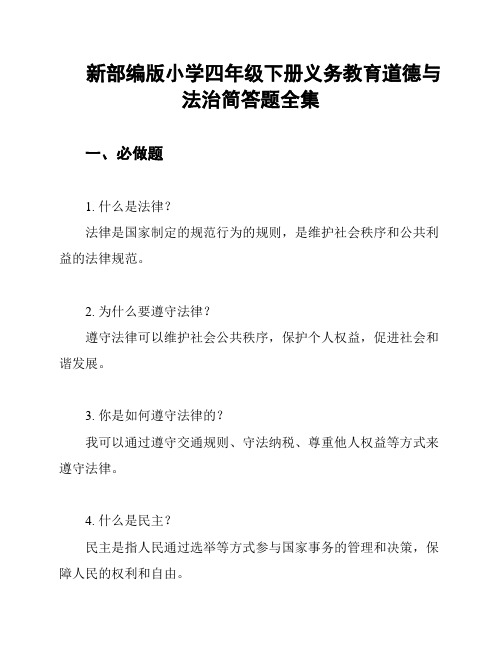 新部编版小学四年级下册义务教育道德与法治简答题全集

一、必做题

1. 什么是法律？

法律是国家制定的规范行为的规则，是维护社会秩序和公共利益的法律规范。

2. 为什么要遵守法律？

遵守法律可以维护社会公共秩序，保护个人权益，促进社会和谐发展。

3. 你是如何遵守法律的？

我可以通过遵守交通规则、守法纳税、尊重他人权益等方式来遵守法律。

4. 什么是民主？

民主是指人民通过选举等方式参与国家事务的管理和决策，保障人民的权利和自由。